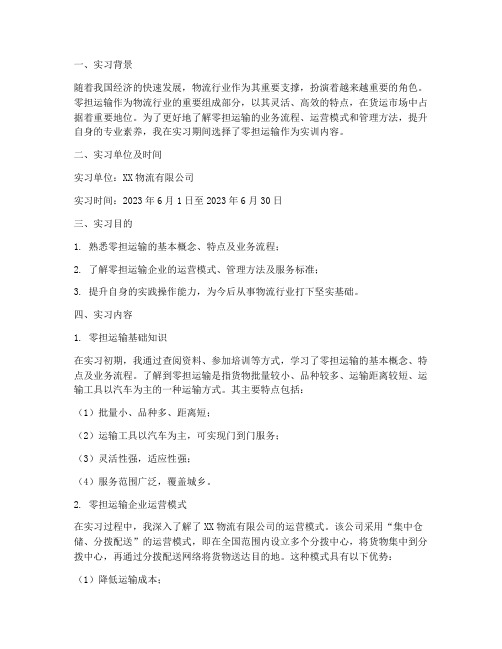 一、实习背景

随着我国经济的快速发展，物流行业作为其重要支撑，扮演着越来越重要的角色。零担运输作为物流行业的重要组成部分，以其灵活、高效的特点，在货运市场中占据着重要地位。为了更好地了解零担运输的业务流程、运营模式和管理方法，提升自身的专业素养，我在实习期间选择了零担运输作为实训内容。

二、实习单位及时间

实习单位：XX 物流有限公司

实习时间：2023 年 6 月 1 日至 2023 年 6 月 30 日

三、实习目的

1. 熟悉零担运输的基本概念、特点及业务流程；

2. 了解零担运输企业的运营模式、管理方法及服务标准；

3. 提升自身的实践操作能力，为今后从事物流行业打下坚实基础。

四、实习内容

1. 零担运输基础知识

在实习初期，我通过查阅资料、参加培训等方式，学习了零担运输的基本概念、特点及业务流程。了解到零担运输是指货物批量较小、品种较多、运输距离较短、运输工具以汽车为主的一种运输方式。其主要特点包括：

（1）批量小、品种多、距离短；

（2）运输工具以汽车为主，可实现门到门服务；

（3）灵活性强，适应性强；

（4）服务范围广泛，覆盖城乡。

2. 零担运输企业运营模式

在实习过程中，我深入了解了 XX 物流有限公司的运营模式。该公司采用“集中仓储、分拨配送”的运营模式，即在全国范围内设立多个分拨中心，将货物集中到分拨中心，再通过分拨配送网络将货物送达目的地。这种模式具有以下优势：

（1）降低运输成本；